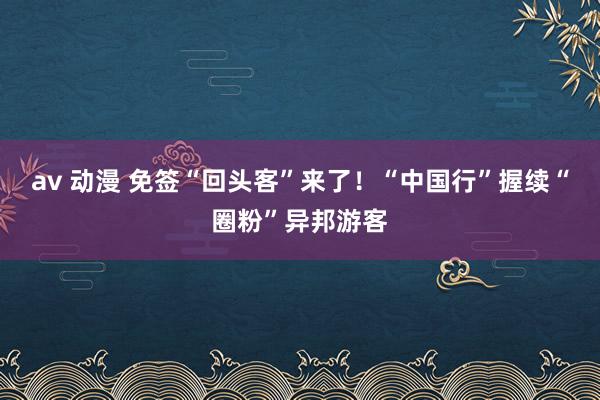 av 动漫 免签“回头客”来了！“中国行”握续“圈粉”异邦游客